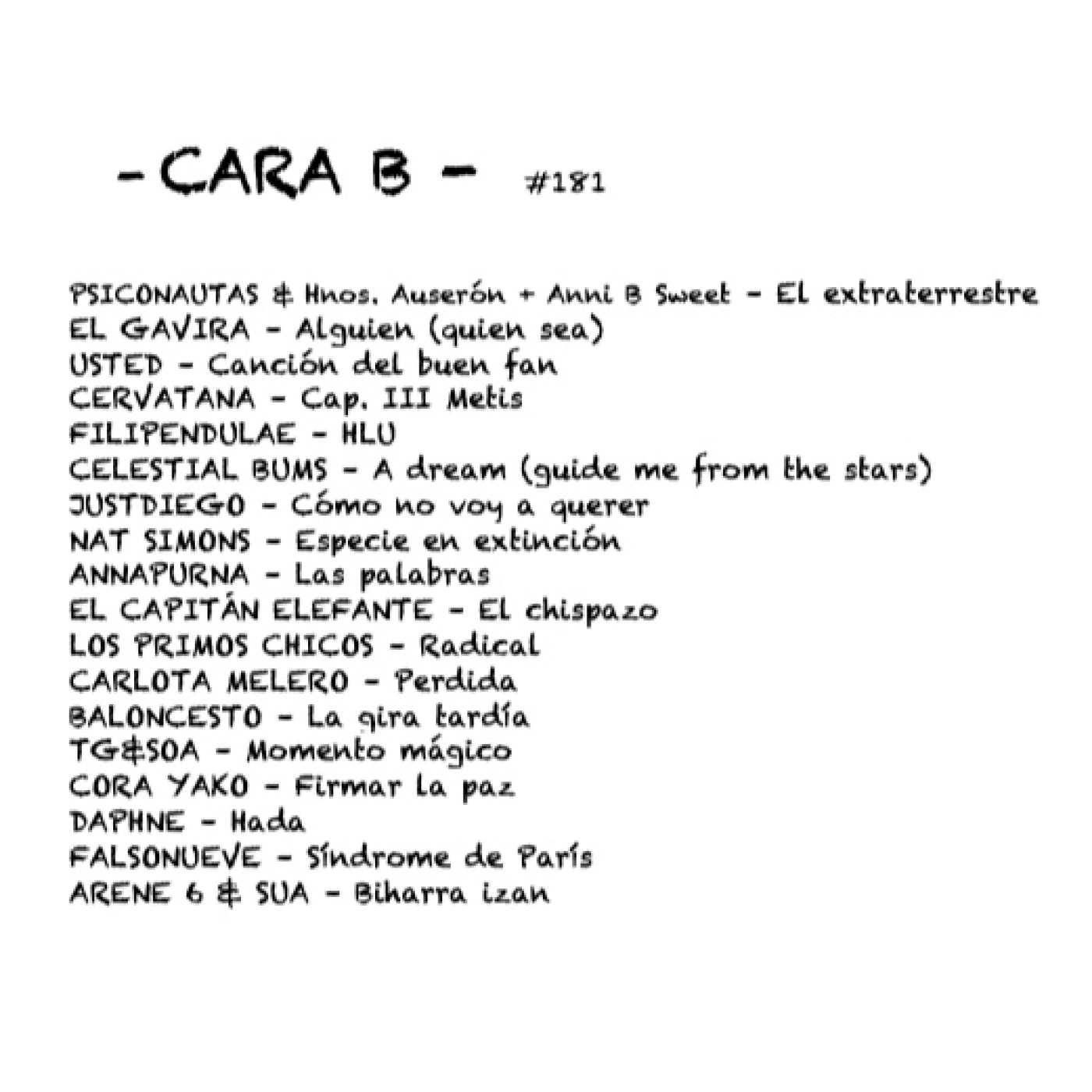 - CARA B - #181

PSICONAUTAS & Hnos. Auserón + Anni B Sweet - El extraterrestre
EL GAVIRA - Alguien (quien sea)
USTED - Canción del buen fan
CERVATANA - Cap. III Metis
FILIPENDULAE - HLU
CELESTIAL BUMS - A dream (guide me from the stars)
JUSTDIEGO - Cómo no voy a querer
NAT SIMONS - Especie en extinción
ANNAPURNA - Las palabras
EL CAPITÁN ELEFANTE - El chispazo
LOS PRIMOS CHICOS - Radical
CARLOTA MELERO - Perdida
BALONCESTO - La gira tardía
TG&SOA - Momento mágico
CORA YAKO - Firmar la paz
DAPHNE - Hada
FALSONUEVE - Síndrome de París
ARENE 6 & SUA - Biharra izan